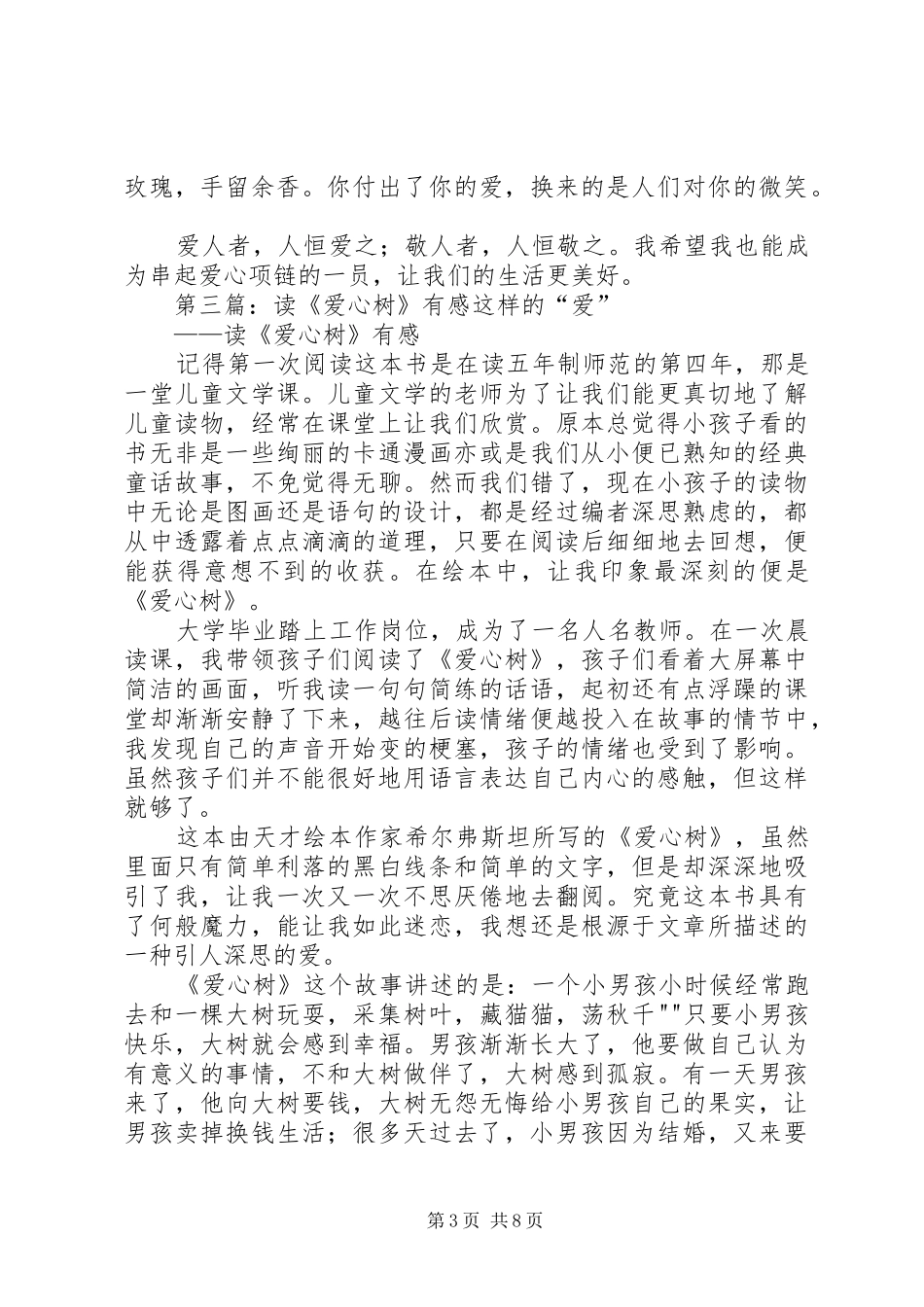 玫瑰，手留余香。你付出了你的爱，换来的是人们对你的微笑。

爱人者，人恒爱之；敬人者，人恒敬之。我希望我也能成为串起爱心项链的一员，让我们的生活更美好。

第三篇：读《爱心树》有感这样的“爱”

——读《爱心树》有感

记得第一次阅读这本书是在读五年制师范的第四年，那是一堂儿童文学课。儿童文学的老师为了让我们能更真切地了解儿童读物，经常在课堂上让我们欣赏。原本总觉得小孩子看的书无非是一些绚丽的卡通漫画亦或是我们从小便已熟知的经典童话故事，不免觉得无聊。然而我们错了，现在小孩子的读物中无论是图画还是语句的设计，都是经过编者深思熟虑的，都从中透露着点点滴滴的道理，只要在阅读后细细地去回想，便能获得意想不到的收获。在绘本中，让我印象最深刻的便是《爱心树》。

大学毕业踏上工作岗位，成为了一名人名教师。在一次晨读课，我带领孩子们阅读了《爱心树》，孩子们看着大屏幕中简洁的画面，听我读一句句简练的话语，起初还有点浮躁的课堂却渐渐安静了下来，越往后读情绪便越投入在故事的情节中，我发现自己的声音开始变的梗塞，孩子的情绪也受到了影响。虽然孩子们并不能很好地用语言表达自己内心的感触，但这样就够了。

这本由天才绘本作家希尔弗斯坦所写的《爱心树》，虽然里面只有简单利落的黑白线条和简单的文字，但是却深深地吸引了我，让我一次又一次不思厌倦地去翻阅。究竟这本书具有了何般魔力，能让我如此迷恋，我想还是根源于文章所描述的一种引人深思的爱。

《爱心树》这个故事讲述的是：一个小男孩小时候经常跑去和一棵大树玩耍，采集树叶，藏猫猫，荡秋千""只要小男孩快乐，大树就会感到幸福。男孩渐渐长大了，他要做自己认为有意义的事情，不和大树做伴了，大树感到孤寂。有一天男孩来了，他向大树要钱，大树无怨无悔给小男孩自己的果实，让男孩卖掉换钱生活；很多天过去了，小男孩因为结婚，又来要

第3页 共8页